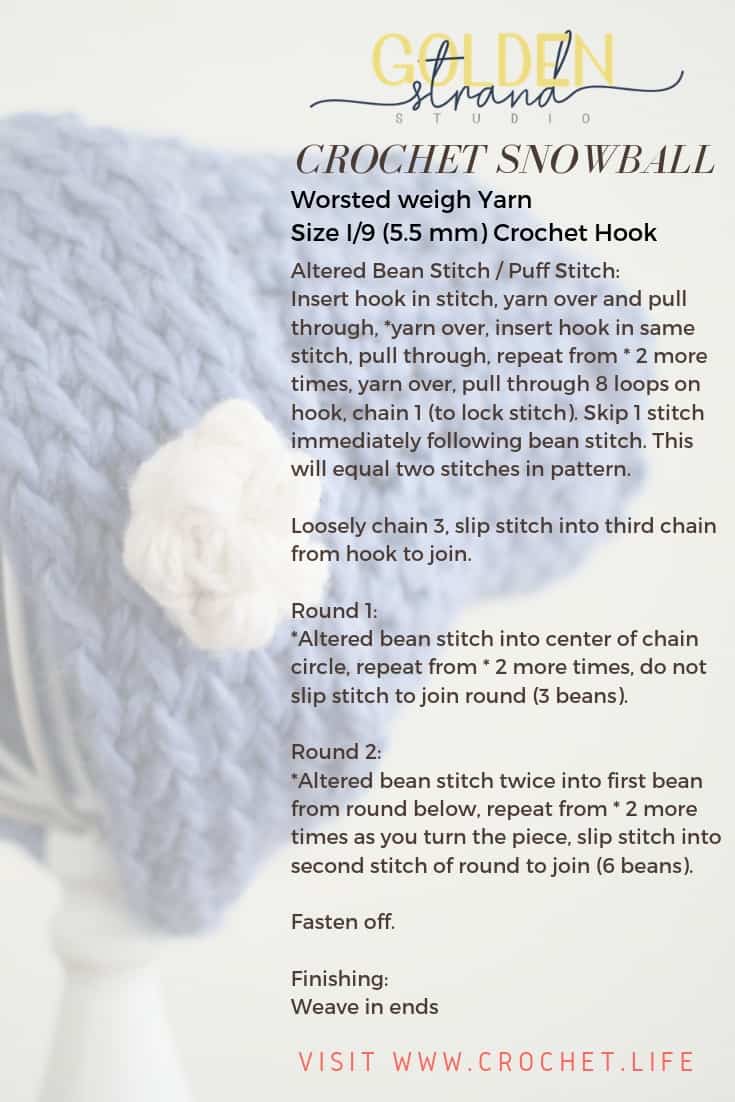 GOLDEN strand STUDIO

CROCHET SNOWBALL

Worsted weigh Yarn
Size I/9 (5.5 mm) Crochet Hook

Altered Bean Stitch / Puff Stitch:
Insert hook in stitch, yarn over and pull through, *yarn over, insert hook in same stitch, pull through, repeat from * 2 more times, yarn over, pull through 8 loops on hook, chain 1 (to lock stitch). Skip 1 stitch immediately following bean stitch. This will equal two stitches in pattern.

Loosely chain 3, slip stitch into third chain from hook to join.

Round 1:
*Altered bean stitch into center of chain circle, repeat from * 2 more times, do not slip stitch to join round (3 beans).

Round 2:
*Altered bean stitch twice into first bean from round below, repeat from * 2 more times as you turn the piece, slip stitch into second stitch of round to join (6 beans).

Fasten off.

Finishing:
Weave in ends

VISIT WWW.CROCHET.LIFE